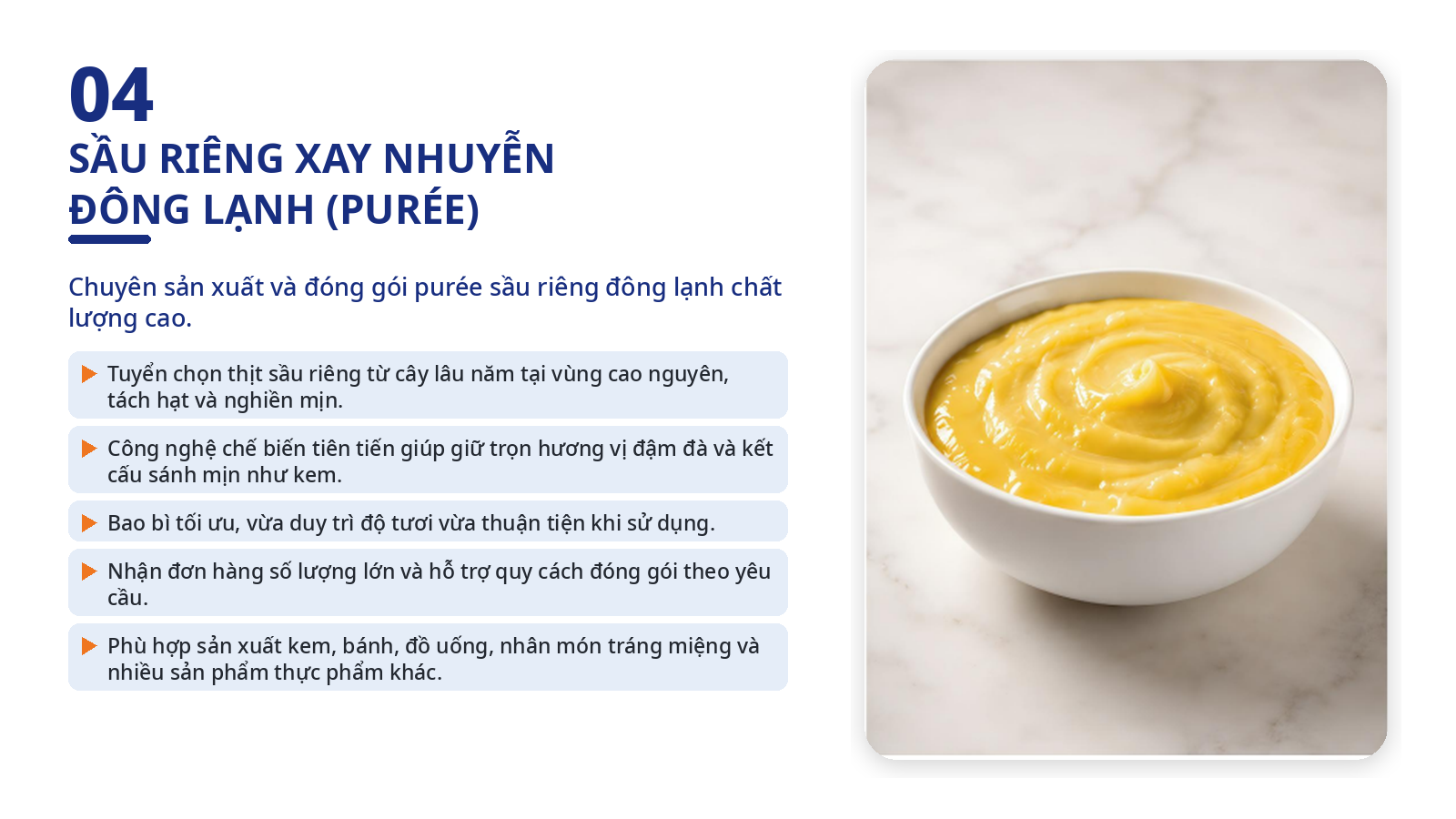 04

SẦU RIÊNG XAY NHUYỄN
ĐÔNG LẠNH (PURÉE)

Chuyên sản xuất và đóng gói purée sầu riêng đông lạnh chất lượng cao.

▶ Tuyển chọn thịt sầu riêng từ cây lâu năm tại vùng cao nguyên, tách hạt và nghiền mịn.

▶ Công nghệ chế biến tiên tiến giúp giữ trọn hương vị đậm đà và kết cấu sánh mịn như kem.

▶ Bao bì tối ưu, vừa duy trì độ tươi vừa thuận tiện khi sử dụng.

▶ Nhận đơn hàng số lượng lớn và hỗ trợ quy cách đóng gói theo yêu cầu.

▶ Phù hợp sản xuất kem, bánh, đồ uống, nhân món tráng miệng và nhiều sản phẩm thực phẩm khác.